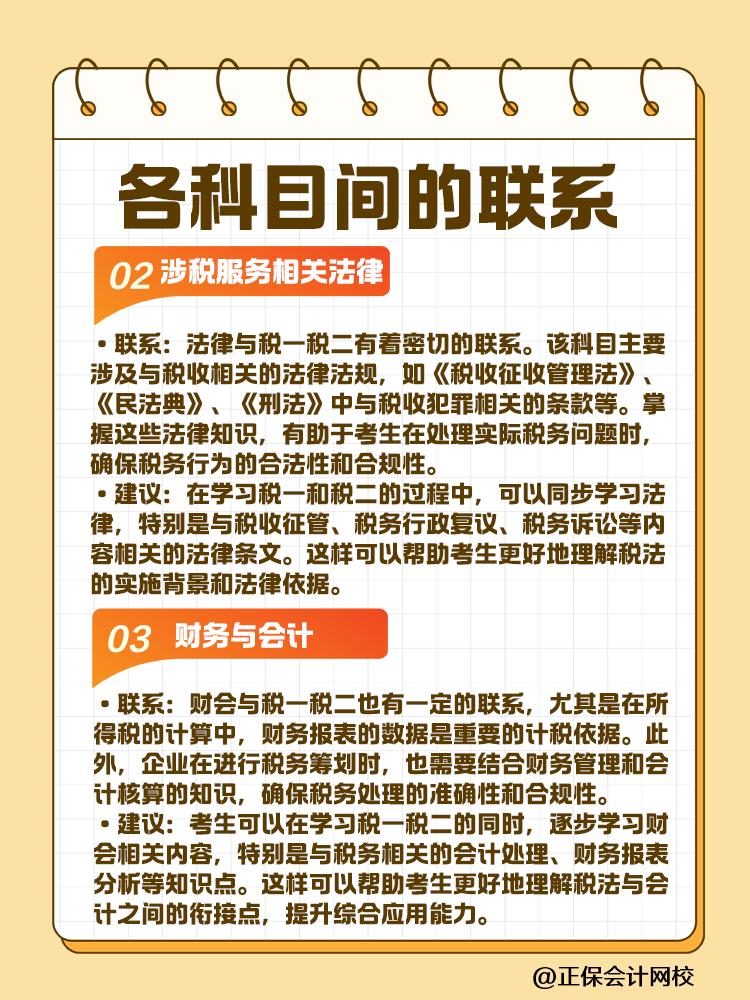 各科目间的联系

02 涉税服务相关法律

• 联系：法律与税一税二有着密切的联系。该科目主要涉及与税收相关的法律法规，如《税收征收管理法》、《民法典》、《刑法》中与税收犯罪相关的条款等。掌握这些法律知识，有助于考生在处理实际税务问题时，确保税务行为的合法性和合规性。

• 建议：在学习税一和税二的过程中，可以同步学习法律，特别是与税收征管、税务行政复议、税务诉讼等内容相关的法律条文。这样可以帮助考生更好地理解税法的实施背景和法律依据。

03 财务与会计

• 联系：财会与税一税二也有一定的联系，尤其是在所得税的计算中，财务报表的数据是重要的计税依据。此外，企业在进行税务筹划时，也需要结合财务管理和会计核算的知识，确保税务处理的准确性和合规性。

• 建议：考生可以在学习税一税二的同时，逐步学习财会相关内容，特别是与税务相关的会计处理、财务报表分析等知识点。这样可以帮助考生更好地理解税法与会计之间的衔接点，提升综合应用能力。

@正保会计网校